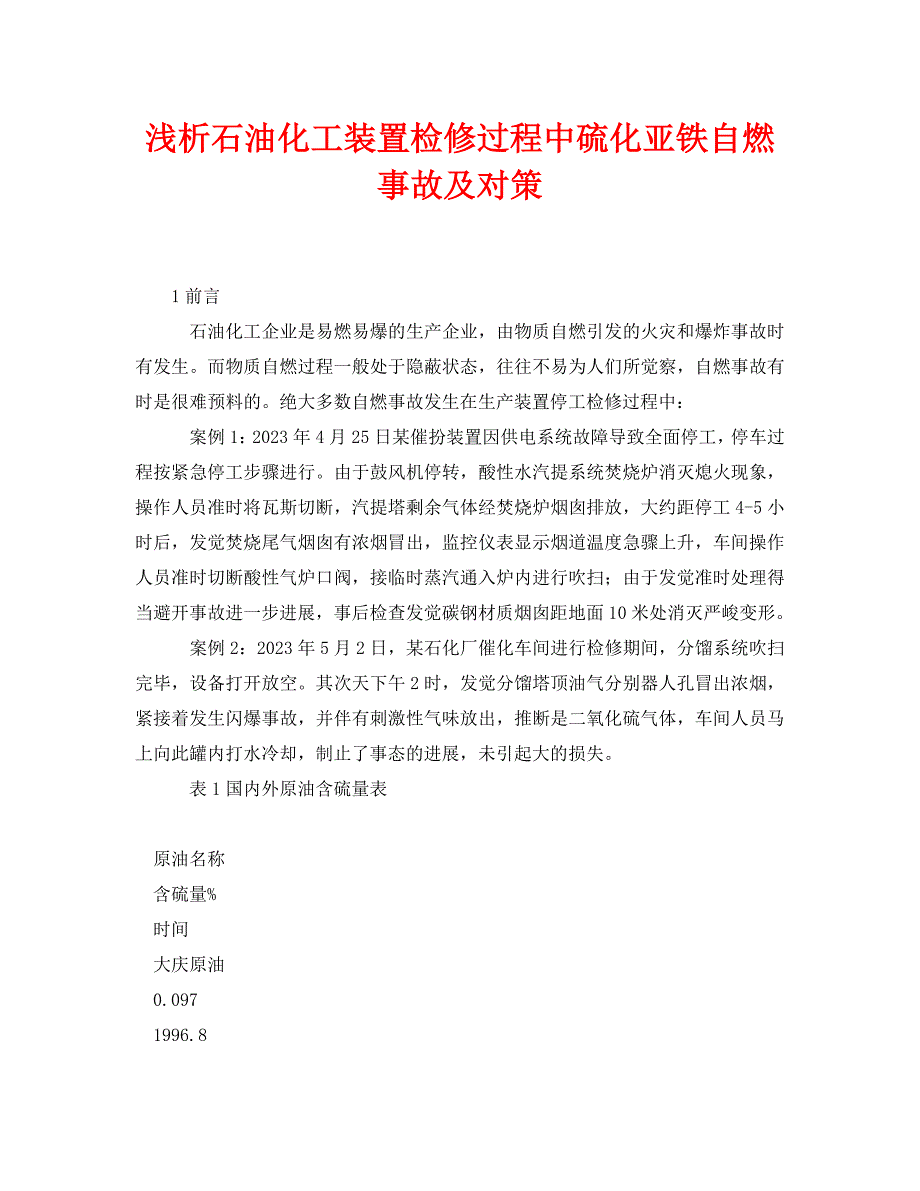 浅析石油化工装置检修过程中硫化亚铁自燃事故及对策

1 前言

石油化工企业是易燃易爆的生产企业，由物质自燃引发的火灾和爆炸事故时有发生。而物质自燃过程一般处于隐蔽状态，往往不易为人们所觉察，自燃事故有时是很难预料的。绝大多数自燃事故发生在生产装置停工检修过程中：

案例 1：2023 年 4 月 25 日某催扮装置因供电系统故障导致全面停工，停车过程按紧急停工步骤进行。由于鼓风机停转，酸性水汽提系统焚烧炉消灭熄火现象，操作人员准时将瓦斯切断，汽提塔剩余气体经焚烧炉烟囱排放，大约距停工 4-5 小时后，发觉焚烧尾气烟囱有浓烟冒出，监控仪表显示烟道温度急骤上升，车间操作人员准时切断酸性气炉口阀，接临时蒸汽通入炉内进行吹扫；由于发觉准时处理得当避开事故进一步进展，事后检查发觉碳钢材质烟囱距地面 10 米处消灭严峻变形。

案例 2：2023 年 5 月 2 日，某石化厂催化车间进行检修期间，分馏系统吹扫完毕，设备打开放空。其次天下午 2 时，发觉分馏塔顶油气分别器人孔冒出浓烟，紧接着发生闪爆事故，并伴有刺激性气味放出，推断是二氧化硫气体，车间人员马上向此罐内打水冷却，制止了事态的进展，未引起大的损失。

表 1 国内外原油含硫量表

原油名称

含硫量%

时间

大庆原油

0.097

1996.8